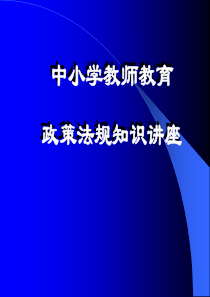 中小学教师教育

政策法规知识讲座